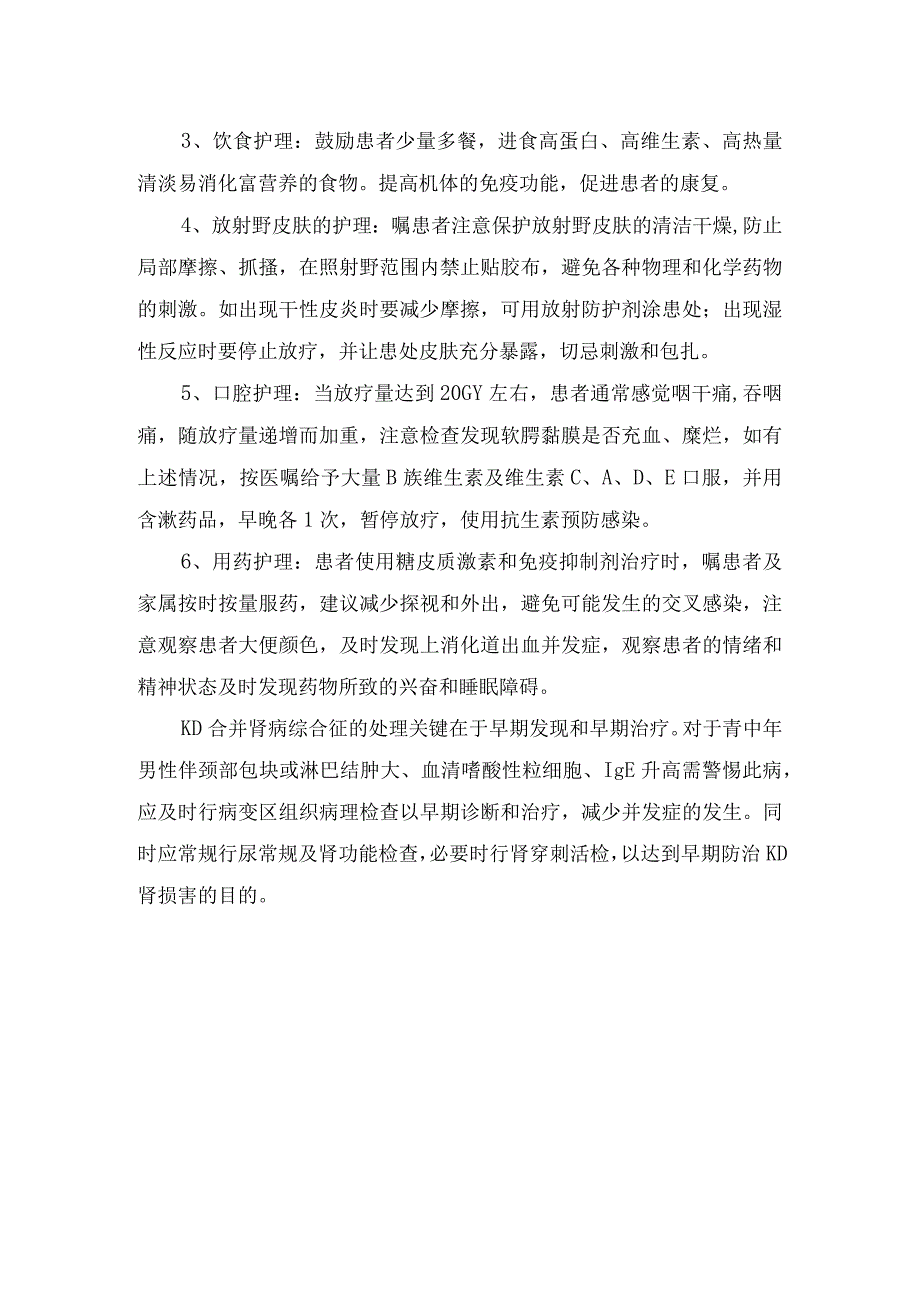 3、饮食护理：鼓励患者少量多餐，进食高蛋白、高维生素、高热量清淡易消化富营养的食物。提高机体的免疫功能，促进患者的康复。

4、放射野皮肤的护理：嘱患者注意保护放射野皮肤的清洁干燥,防止局部摩擦、抓搔，在照射野范围内禁止贴胶布，避免各种物理和化学药物的刺激。如出现干性皮炎时要减少摩擦，可用放射防护剂涂患处；出现湿性反应时要停止放疗，并让患处皮肤充分暴露，切忌刺激和包扎。

5、口腔护理：当放疗量达到20GY左右，患者通常感觉咽干痛,吞咽痛，随放疗量递增而加重，注意检查发现软腭黏膜是否充血、糜烂，如有上述情况，按医嘱给予大量B族维生素及维生素C、A、D、E口服，并用含漱药品，早晚各1次，暂停放疗，使用抗生素预防感染。

6、用药护理：患者使用糖皮质激素和免疫抑制剂治疗时，嘱患者及家属按时按量服药，建议减少探视和外出，避免可能发生的交叉感染，注意观察患者大便颜色，及时发现上消化道出血并发症，观察患者的情绪和精神状态及时发现药物所致的兴奋和睡眠障碍。

KD合并肾病综合征的处理关键在于早期发现和早期治疗。对于青中年男性伴颈部包块或淋巴结肿大、血清嗜酸性粒细胞、IgE升高需警惕此病，应及时行病变区组织病理检查以早期诊断和治疗，减少并发症的发生。同时应常规行尿常规及肾功能检查,必要时行肾穿刺活检，以达到早期防治KD肾损害的目的。